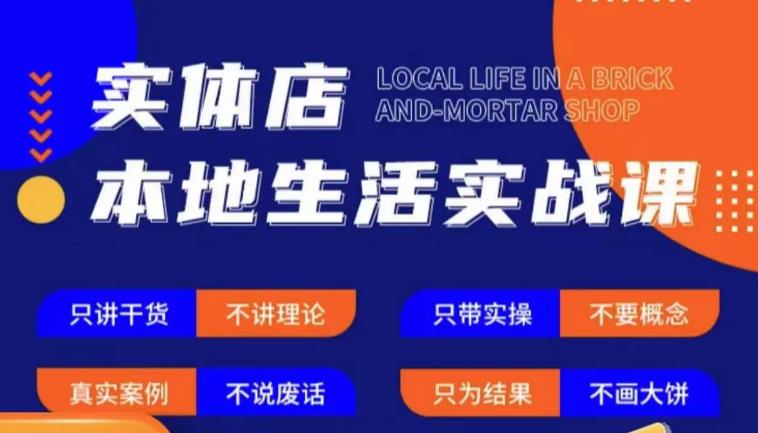 实体店
LOCAL LIFE IN A BRICK AND-MORTAR SHOP
本地生活实战课

只讲干货 不讲理论
只带实操 不要概念
真实案例 不说废话
只为结果 不画大饼